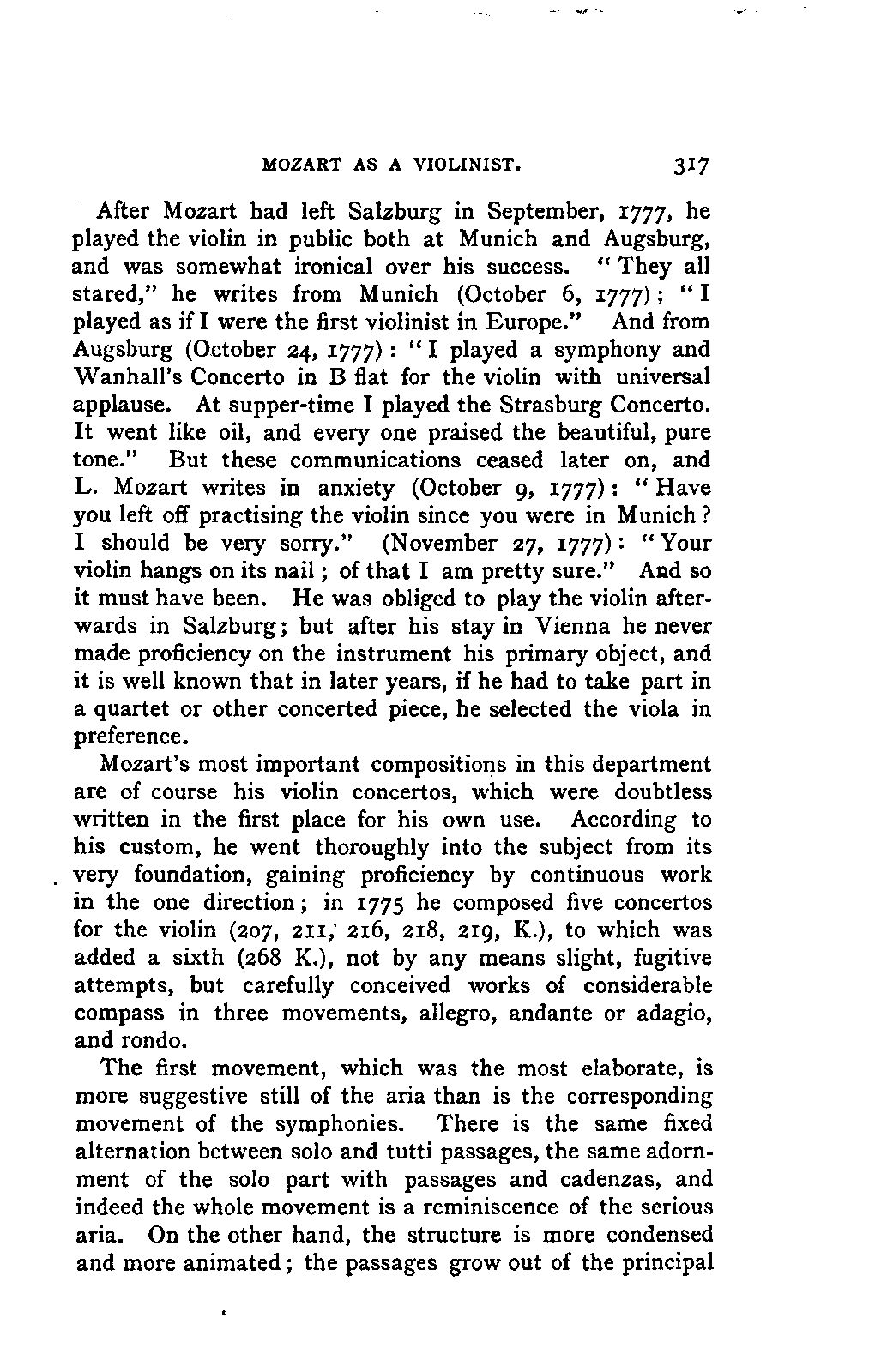 MOZART AS A VIOLINIST. 317

After Mozart had left Salzburg in September, 1777, he played the violin in public both at Munich and Augsburg, and was somewhat ironical over his success. "They all stared," he writes from Munich (October 6, 1777); "I played as if I were the first violinist in Europe." And from Augsburg (October 24, 1777): "I played a symphony and Wanhall's Concerto in B flat for the violin with universal applause. At supper-time I played the Strasburg Concerto. It went like oil, and every one praised the beautiful, pure tone." But these communications ceased later on, and L. Mozart writes in anxiety (October 9, 1777): "Have you left off practising the violin since you were in Munich? I should be very sorry." (November 27, 1777): "Your violin hangs on its nail; of that I am pretty sure." And so it must have been. He was obliged to play the violin afterwards in Salzburg; but after his stay in Vienna he never made proficiency on the instrument his primary object, and it is well known that in later years, if he had to take part in a quartet or other concerted piece, he selected the viola in preference.

Mozart's most important compositions in this department are of course his violin concertos, which were doubtless written in the first place for his own use. According to his custom, he went thoroughly into the subject from its very foundation, gaining proficiency by continuous work in the one direction; in 1775 he composed five concertos for the violin (207, 211, 216, 218, 219, K.), to which was added a sixth (268 K.), not by any means slight, fugitive attempts, but carefully conceived works of considerable compass in three movements, allegro, andante or adagio, and rondo.

The first movement, which was the most elaborate, is more suggestive still of the aria than is the corresponding movement of the symphonies. There is the same fixed alternation between solo and tutti passages, the same adornment of the solo part with passages and cadenzas, and indeed the whole movement is a reminiscence of the serious aria. On the other hand, the structure is more condensed and more animated; the passages grow out of the principal